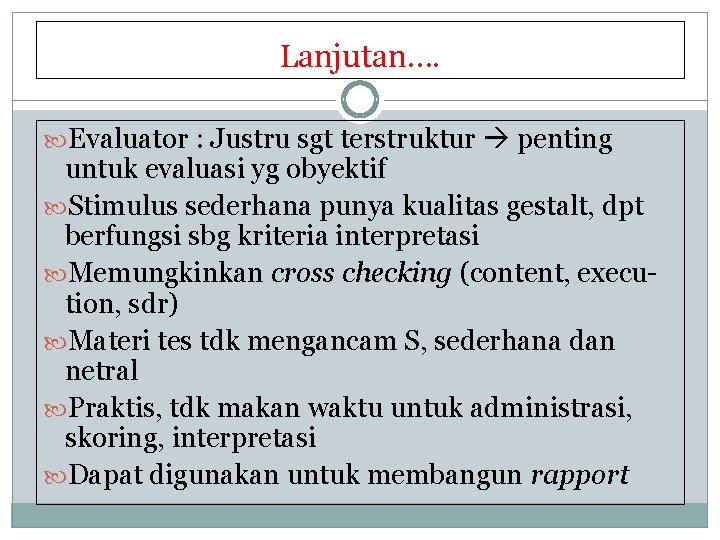 Lanjutan….

Evaluator : Justru sgt terstruktur → penting untuk evaluasi yg obyektif

Stimulus sederhana punya kualitas gestalt, dpt berfungsi sbg kriteria interpretasi

Memungkinkan cross checking (content, execution, sdr)

Materi tes tdk mengancam S, sederhana dan netral

Praktis, tdk makan waktu untuk administrasi, skoring, interpretasi

Dapat digunakan untuk membangun rapport